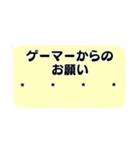 ゲーマーからの
お願い
・　・　・　・